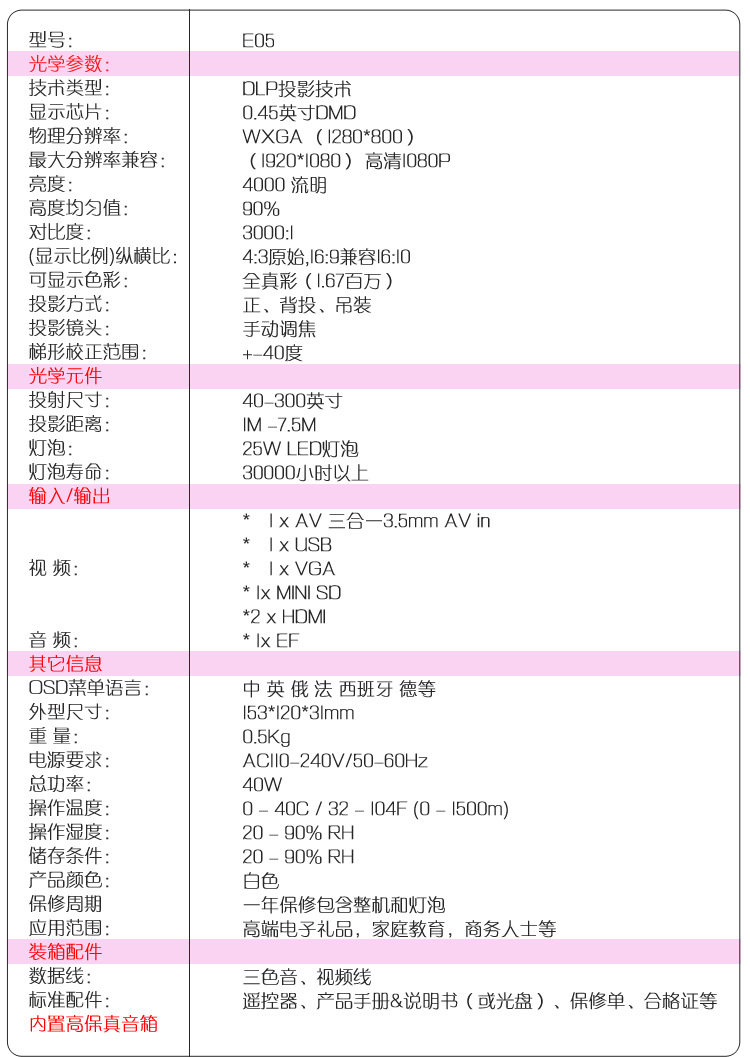 | 型号: | E05 |
|---|---|
| 光学参数: | |
| 技术类型: | DLP投影技术 |
| 显示芯片: | 0.45英寸DMD |
| 物理分辨率: | WXGA （1280*800） |
| 最大分辨率兼容: | （1920*1080） 高清1080P |
| 亮度: | 4000 流明 |
| 高度均匀值: | 90% |
| 对比度: | 3000:1 |
| (显示比例)纵横比: | 4:3原始,16:9兼容16:10 |
| 可显示色彩: | 全真彩（1.67百万） |
| 投影方式: | 正、背投、吊装 |
| 投影镜头: | 手动调焦 |
| 梯形校正范围: | +-40度 |
| 光学元件 | |
| 投射尺寸: | 40-300英寸 |
| 投影距离: | 1M -7.5M |
| 灯泡: | 25W LED灯泡 |
| 灯泡寿命: | 30000小时以上 |
| 输入/输出 | |
| 视 频: | * 1 x AV 三合一3.5mm AV in<br>* 1 x USB<br>* 1 x VGA<br>* 1x MINI SD<br>*2 x HDMI |
| 音 频: | * 1x EF |
| 其它信息 | |
| OSD菜单语言: | 中 英 俄 法 西班牙 德等 |
| 外型尺寸: | 153*120*31mm |
| 重 量: | 0.5Kg |
| 电源要求: | AC110-240V/50-60Hz |
| 总功率: | 40W |
| 操作温度: | 0 - 40C / 32 - 104F (0 - 1500m) |
| 操作湿度: | 20 - 90% RH |
| 储存条件: | 20 - 90% RH |
| 产品颜色: | 白色 |
| 保修周期 | 一年保修包含整机和灯泡 |
| 应用范围: | 高端电子礼品，家庭教育，商务人士等 |
| 装箱配件 | |
| 数据线: | 三色音、视频线 |
| 标准配件: | 遥控器、产品手册&说明书（或光盘）、保修单、合格证等 |
| 内置高保真音箱 | |